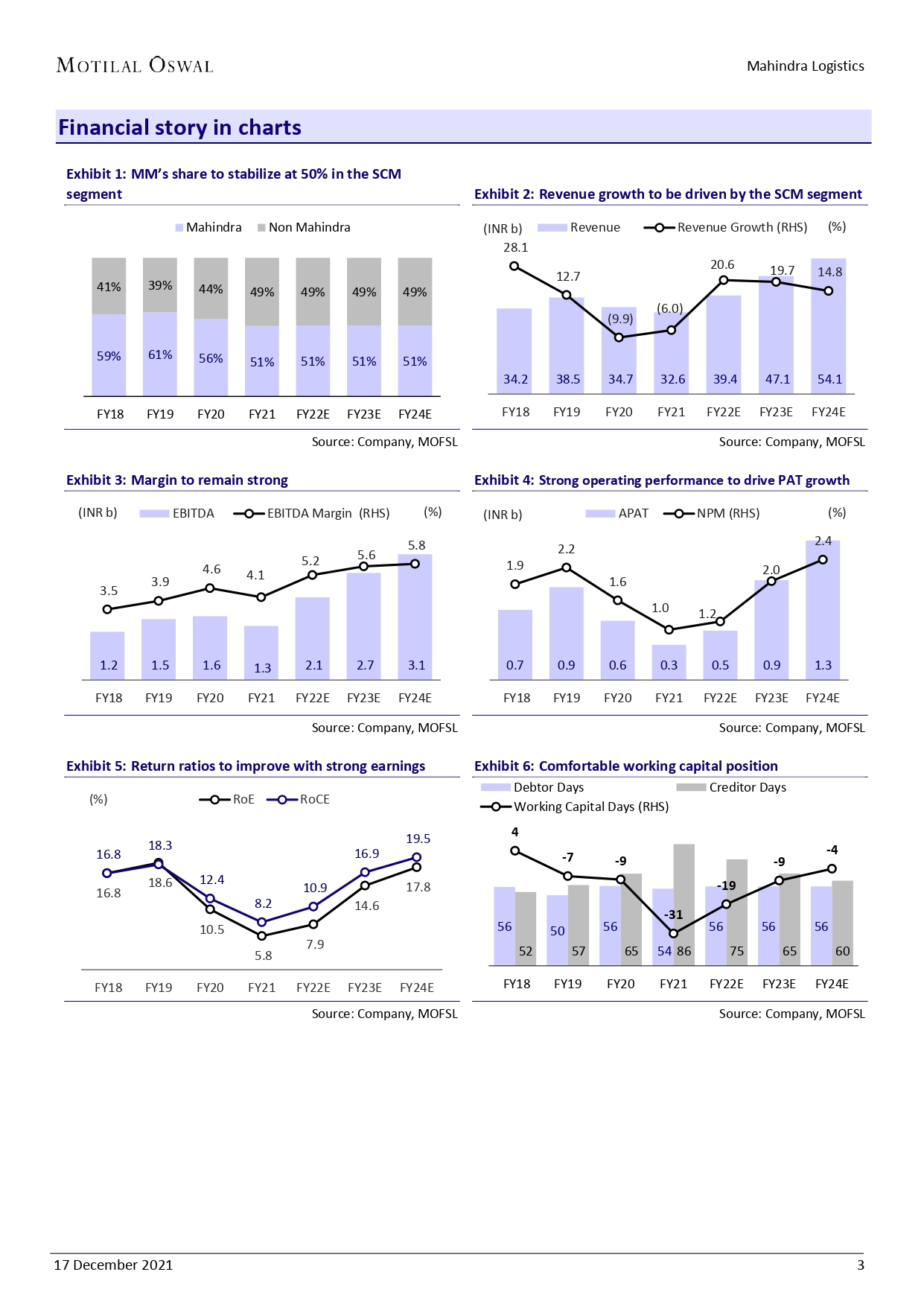 MOTILAL OSWAL

Mahindra Logistics

Financial story in charts

Exhibit 1: MM's share to stabilize at 50% in the SCM segment

Mahindra Non Mahindra

41% 39% 44% 49% 49% 49% 49%

59% 61% 56% 51% 51% 51% 51%

FY18 FY19 FY20 FY21 FY22E FY23E FY24E

Source: Company, MOFSL

Exhibit 2: Revenue growth to be driven by the SCM segment

(INR b) Revenue Revenue Growth (RHS) (%)

28.1 12.7 (9.9) (6.0) 20.6 19.7 14.8

34.2 38.5 34.7 32.6 39.4 47.1 54.1

FY18 FY19 FY20 FY21 FY22E FY23E FY24E

Source: Company, MOFSL

Exhibit 3: Margin to remain strong

(INR b) EBITDA EBITDA Margin (RHS) (%)

3.5 3.9 4.6 4.1 5.2 5.6 5.8

1.2 1.5 1.6 1.3 2.1 2.7 3.1

FY18 FY19 FY20 FY21 FY22E FY23E FY24E

Source: Company, MOFSL

Exhibit 4: Strong operating performance to drive PAT growth

(INR b) APAT NPM (RHS) (%)

1.9 2.2 1.6 1.0 1.2 2.0 2.4

0.7 0.9 0.6 0.3 0.5 0.9 1.3

FY18 FY19 FY20 FY21 FY22E FY23E FY24E

Source: Company, MOFSL

Exhibit 5: Return ratios to improve with strong earnings

(%) RoE RoCE

16.8 18.3 12.4 8.2 10.9 16.9 19.5

16.8 18.6 10.5 5.8 7.9 14.6 17.8

FY18 FY19 FY20 FY21 FY22E FY23E FY24E

Source: Company, MOFSL

Exhibit 6: Comfortable working capital position

Debtor Days Creditor Days
Working Capital Days (RHS)

4 -7 -9 -31 -19 -9 -4

56 52 50 57 56 65 54 86 56 75 56 65 56 60

FY18 FY19 FY20 FY21 FY22E FY23E FY24E

Source: Company, MOFSL

17 December 2021

3